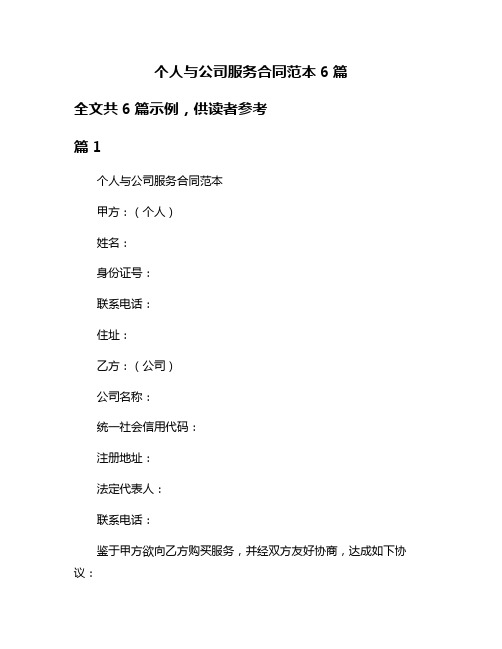 个人与公司服务合同范本 6 篇

全文共 6 篇示例，供读者参考

篇 1

个人与公司服务合同范本

甲方：（个人）

姓名：

身份证号：

联系电话：

住址：

乙方：（公司）

公司名称：

统一社会信用代码：

注册地址：

法定代表人：

联系电话：

鉴于甲方欲向乙方购买服务，并经双方友好协商，达成如下协议：